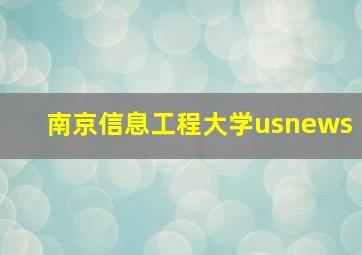 南京信息工程大学usnews